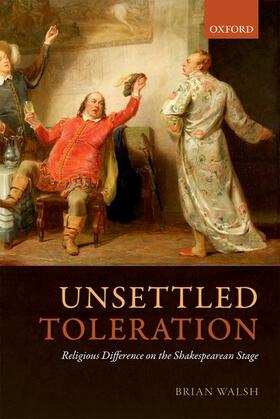 OXFORD

UNSETTLED TOLERATION

Religious Difference on the Shakespearean Stage

BRIAN WALSH